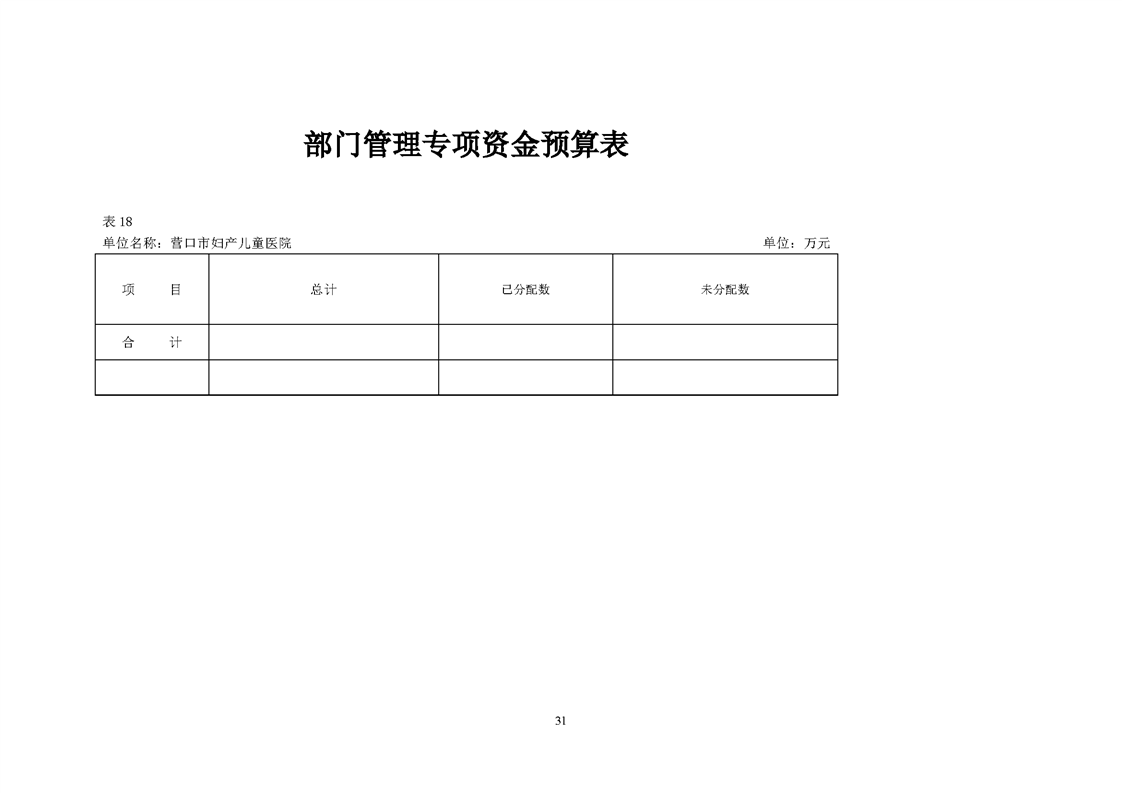 部门管理专项资金预算表

表 18
单位名称：营口市妇产儿童医院 单位：万元

| 项　目 | 总计 | 已分配数 | 未分配数 |
|---|---|---|---|
| 合　计 | | | |
| | | | |

31